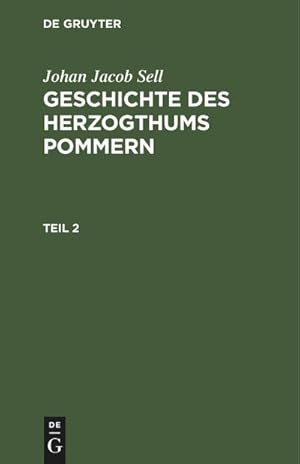 DE GRUYTER

Johan Jacob Sell

GESCHICHTE DES HERZOGTHUMS POMMERN

TEIL 2

DE
G